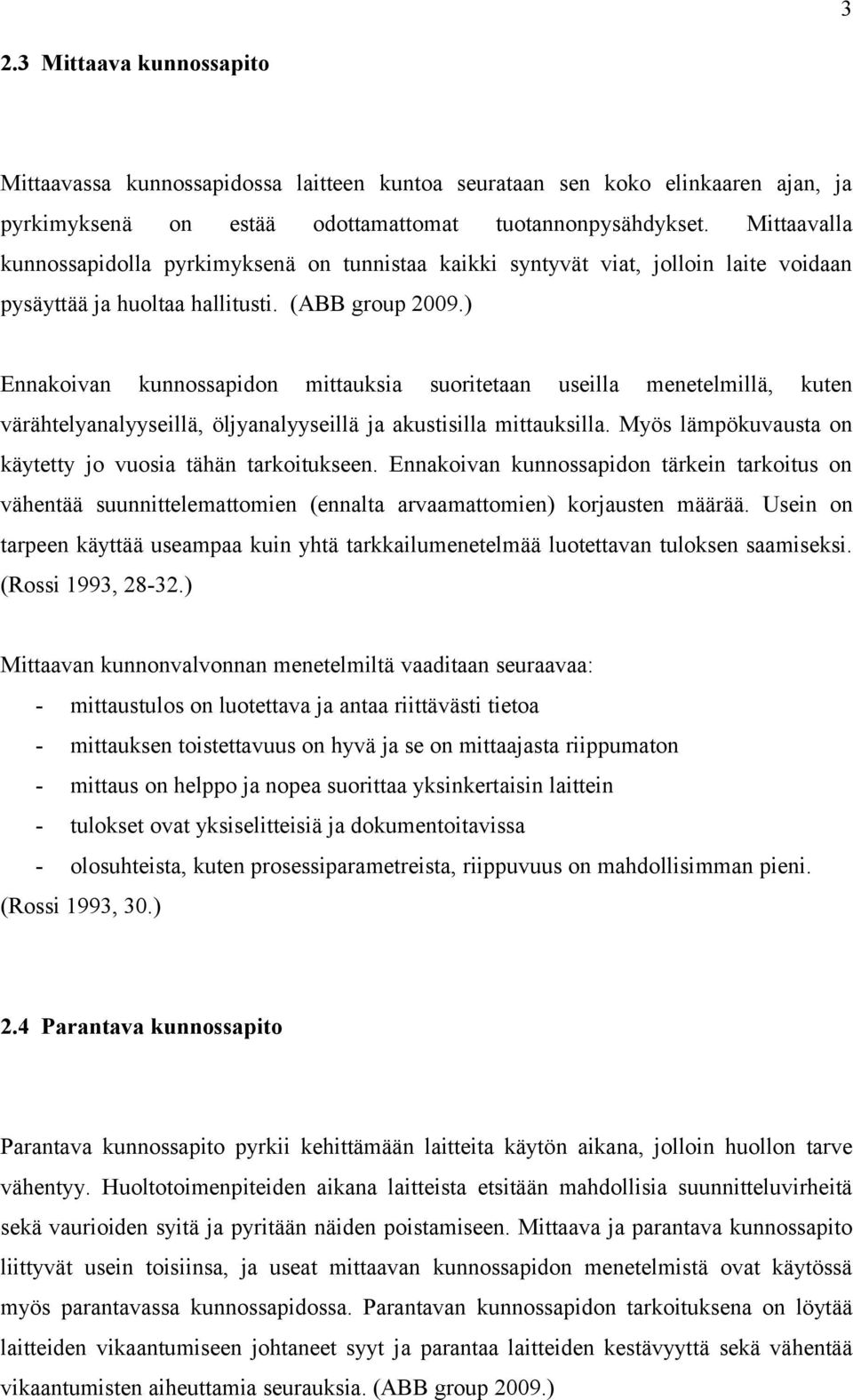 3

2.3 Mittaava kunnossapito

Mittaavassa kunnossapidossa laitteen kuntoa seurataan sen koko elinkaaren ajan, ja pyrkimyksenä on estää odottamattomat tuotannonpysähdykset. Mittaavalla kunnossapidolla pyrkimyksenä on tunnistaa kaikki syntyvät viat, jolloin laite voidaan pysäyttää ja huoltaa hallitusti. (ABB group 2009.)

Ennakoivan kunnossapidon mittauksia suoritetaan useilla menetelmillä, kuten värähtelyanalyyseillä, öljyanalyyseillä ja akustisilla mittauksilla. Myös lämpökuvausta on käytetty jo vuosia tähän tarkoitukseen. Ennakoivan kunnossapidon tärkein tarkoitus on vähentää suunnittelemattomien (ennalta arvaamattomien) korjausten määrää. Usein on tarpeen käyttää useampaa kuin yhtä tarkkailumenetelmää luotettavan tuloksen saamiseksi. (Rossi 1993, 28-32.)

Mittaavan kunnonvalvonnan menetelmiltä vaaditaan seuraavaa:
- mittaustulos on luotettava ja antaa riittävästi tietoa
- mittauksen toistettavuus on hyvä ja se on mittaajasta riippumaton
- mittaus on helppo ja nopea suorittaa yksinkertaisin laittein
- tulokset ovat yksiselitteisiä ja dokumentoitavissa
- olosuhteista, kuten prosessiparametreista, riippuvuus on mahdollisimman pieni.
(Rossi 1993, 30.)

2.4 Parantava kunnossapito

Parantava kunnossapito pyrkii kehittämään laitteita käytön aikana, jolloin huollon tarve vähentyy. Huoltotoimenpiteiden aikana laitteista etsitään mahdollisia suunnitteluvirheitä sekä vaurioiden syitä ja pyritään näiden poistamiseen. Mittaava ja parantava kunnossapito liittyvät usein toisiinsa, ja useat mittaavan kunnossapidon menetelmistä ovat käytössä myös parantavassa kunnossapidossa. Parantavan kunnossapidon tarkoituksena on löytää laitteiden vikaantumiseen johtaneet syyt ja parantaa laitteiden kestävyyttä sekä vähentää vikaantumisten aiheuttamia seurauksia. (ABB group 2009.)